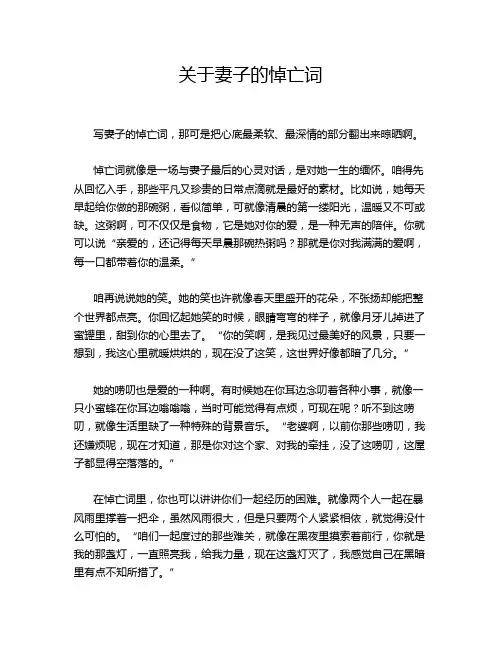 关于妻子的悼亡词

写妻子的悼亡词，那可是把心底最柔软、最深情的部分翻出来晾晒啊。

悼亡词就像是一场与妻子最后的心灵对话，是对她一生的缅怀。咱得先从回忆入手，那些平凡又珍贵的日常点滴就是最好的素材。比如说，她每天早起给你做的那碗粥，看似简单，可就像清晨的第一缕阳光，温暖又不可或缺。这粥啊，可不仅仅是食物，它是她对你的爱，是一种无声的陪伴。你就可以说“亲爱的，还记得每天早晨那碗热粥吗？那就是你对我满满的爱啊，每一口都带着你的温柔。”

咱再说说她的笑。她的笑也许就像春天里盛开的花朵，不张扬却能把整个世界都点亮。你回忆起她笑的时候，眼睛弯弯的样子，就像月牙儿掉进了蜜罐里，甜到你的心里去了。“你的笑啊，是我见过最美好的风景，只要一想到，我这心里就暖烘烘的，现在没了这笑，这世界好像都暗了几分。”

她的唠叨也是爱的一种啊。有时候她在你耳边念叨着各种小事，就像一只小蜜蜂在你耳边嗡嗡嗡，当时可能觉得有点烦，可现在呢？听不到这唠叨，就像生活里缺了一种特殊的背景音乐。“老婆啊，以前你那些唠叨，我还嫌烦呢，现在才知道，那是你对这个家、对我的牵挂，没了这唠叨，这屋子都显得空落落的。”

在悼亡词里，你也可以讲讲你们一起经历的困难。就像两个人一起在暴风雨里撑着一把伞，虽然风雨很大，但是只要两个人紧紧相依，就觉得没什么可怕的。“咱们一起度过的那些难关，就像在黑夜里摸索着前行，你就是我的那盏灯，一直照亮我，给我力量，现在这盏灯灭了，我感觉自己在黑暗里有点不知所措了。”